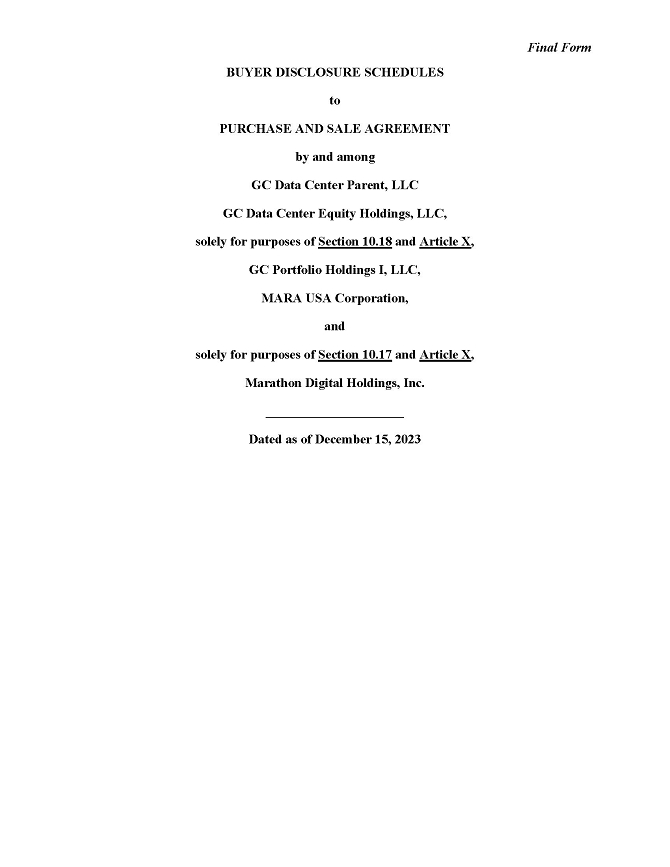 Final Form

BUYER DISCLOSURE SCHEDULES

to

PURCHASE AND SALE AGREEMENT

by and among

GC Data Center Parent, LLC

GC Data Center Equity Holdings, LLC,

solely for purposes of Section 10.18 and Article X,

GC Portfolio Holdings I, LLC,

MARA USA Corporation,

and

solely for purposes of Section 10.17 and Article X,

Marathon Digital Holdings, Inc.

Dated as of December 15, 2023